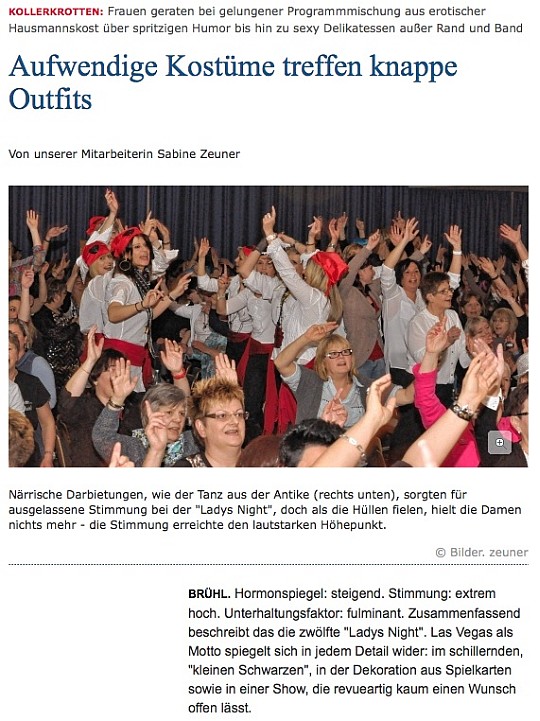 KOLLERKROTTEN: Frauen geraten bei gelungener Programmmischung aus erotischer Hausmannskost über spritzigen Humor bis hin zu sexy Delikatessen außer Rand und Band

Aufwendige Kostüme treffen knappe Outfits

Von unserer Mitarbeiterin Sabine Zeuner

Närrische Darbietungen, wie der Tanz aus der Antike (rechts unten), sorgten für ausgelassene Stimmung bei der "Ladys Night", doch als die Hüllen fielen, hielt die Damen nichts mehr - die Stimmung erreichte den lautstarken Höhepunkt.

© Bilder. zeuner

BRÜHL. Hormonspiegel: steigend. Stimmung: extrem hoch. Unterhaltungsfaktor: fulminant. Zusammenfassend beschreibt das die zwölfte "Ladys Night". Las Vegas als Motto spiegelt sich in jedem Detail wider: im schillernden, "kleinen Schwarzen", in der Dekoration aus Spielkarten sowie in einer Show, die revueartig kaum einen Wunsch offen lässt.